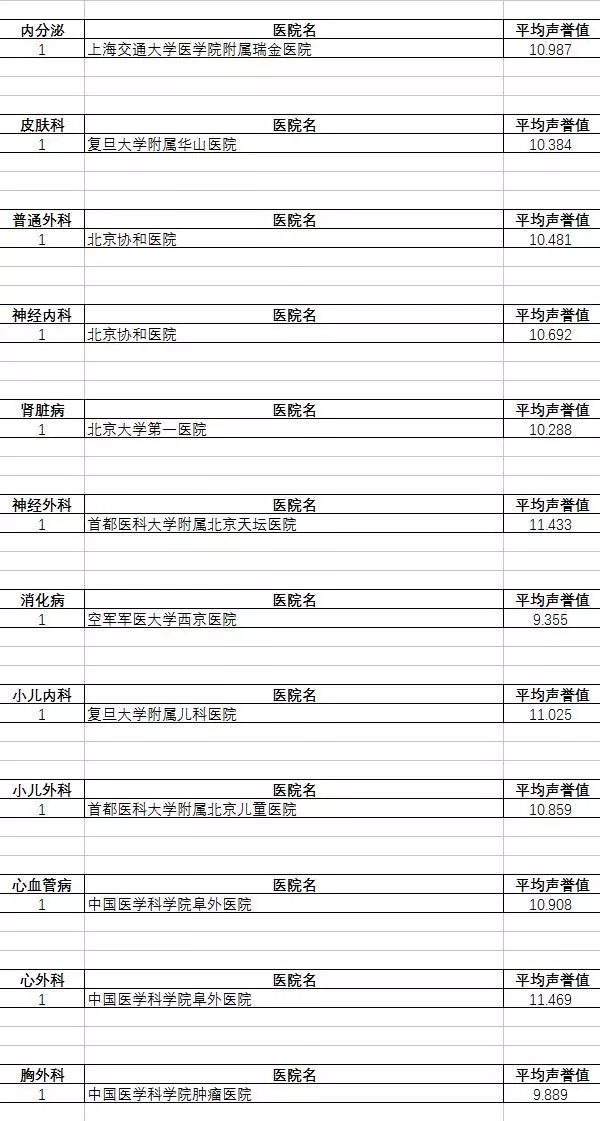 | 内分泌 | 医院名 | 平均声誉值 |
|---|---|---|
| 1 | 上海交通大学医学院附属瑞金医院 | 10.987 |

| 皮肤科 | 医院名 | 平均声誉值 |
|---|---|---|
| 1 | 复旦大学附属华山医院 | 10.384 |

| 普通外科 | 医院名 | 平均声誉值 |
|---|---|---|
| 1 | 北京协和医院 | 10.481 |

| 神经内科 | 医院名 | 平均声誉值 |
|---|---|---|
| 1 | 北京协和医院 | 10.692 |

| 肾脏病 | 医院名 | 平均声誉值 |
|---|---|---|
| 1 | 北京大学第一医院 | 10.288 |

| 神经外科 | 医院名 | 平均声誉值 |
|---|---|---|
| 1 | 首都医科大学附属北京天坛医院 | 11.433 |

| 消化病 | 医院名 | 平均声誉值 |
|---|---|---|
| 1 | 空军军医大学西京医院 | 9.355 |

| 小儿内科 | 医院名 | 平均声誉值 |
|---|---|---|
| 1 | 复旦大学附属儿科医院 | 11.025 |

| 小儿外科 | 医院名 | 平均声誉值 |
|---|---|---|
| 1 | 首都医科大学附属北京儿童医院 | 10.859 |

| 心血管病 | 医院名 | 平均声誉值 |
|---|---|---|
| 1 | 中国医学科学院阜外医院 | 10.908 |

| 心外科 | 医院名 | 平均声誉值 |
|---|---|---|
| 1 | 中国医学科学院阜外医院 | 11.469 |

| 胸外科 | 医院名 | 平均声誉值 |
|---|---|---|
| 1 | 中国医学科学院肿瘤医院 | 9.889 |